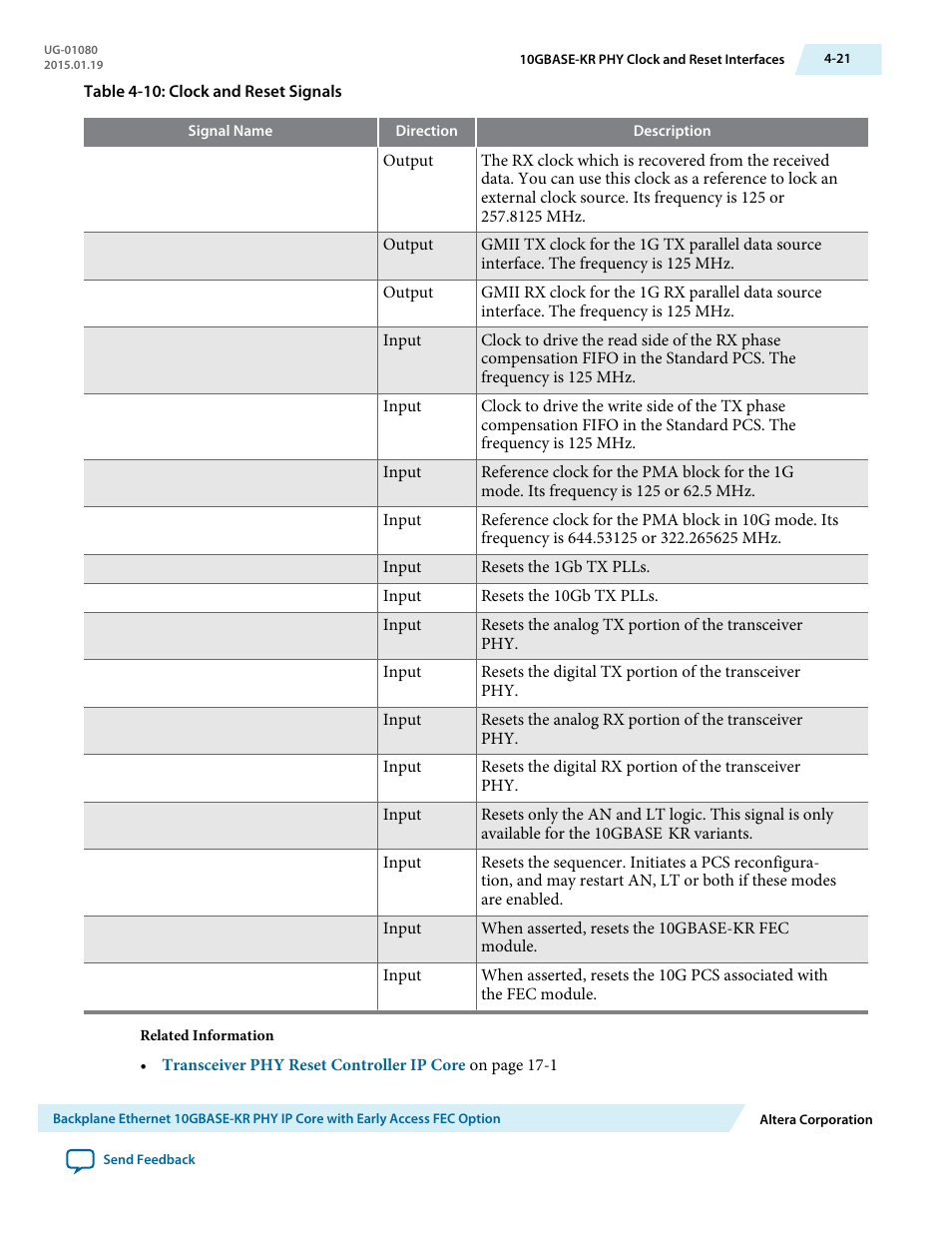 UG-01080
2015.01.19

10GBASE-KR PHY Clock and Reset Interfaces

4-21

Table 4-10: Clock and Reset Signals

| Signal Name | Direction | Description |
|---|---|---|
| | Output | The RX clock which is recovered from the received data. You can use this clock as a reference to lock an external clock source. Its frequency is 125 or 257.8125 MHz. |
| | Output | GMII TX clock for the 1G TX parallel data source interface. The frequency is 125 MHz. |
| | Output | GMII RX clock for the 1G RX parallel data source interface. The frequency is 125 MHz. |
| | Input | Clock to drive the read side of the RX phase compensation FIFO in the Standard PCS. The frequency is 125 MHz. |
| | Input | Clock to drive the write side of the TX phase compensation FIFO in the Standard PCS. The frequency is 125 MHz. |
| | Input | Reference clock for the PMA block for the 1G mode. Its frequency is 125 or 62.5 MHz. |
| | Input | Reference clock for the PMA block in 10G mode. Its frequency is 644.53125 or 322.265625 MHz. |
| | Input | Resets the 1Gb TX PLLs. |
| | Input | Resets the 10Gb TX PLLs. |
| | Input | Resets the analog TX portion of the transceiver PHY. |
| | Input | Resets the digital TX portion of the transceiver PHY. |
| | Input | Resets the analog RX portion of the transceiver PHY. |
| | Input | Resets the digital RX portion of the transceiver PHY. |
| | Input | Resets only the AN and LT logic. This signal is only available for the 10GBASE KR variants. |
| | Input | Resets the sequencer. Initiates a PCS reconfiguration, and may restart AN, LT or both if these modes are enabled. |
| | Input | When asserted, resets the 10GBASE-KR FEC module. |
| | Input | When asserted, resets the 10G PCS associated with the FEC module. |

Related Information

• Transceiver PHY Reset Controller IP Core on page 17-1

Backplane Ethernet 10GBASE-KR PHY IP Core with Early Access FEC Option

Altera Corporation

Send Feedback